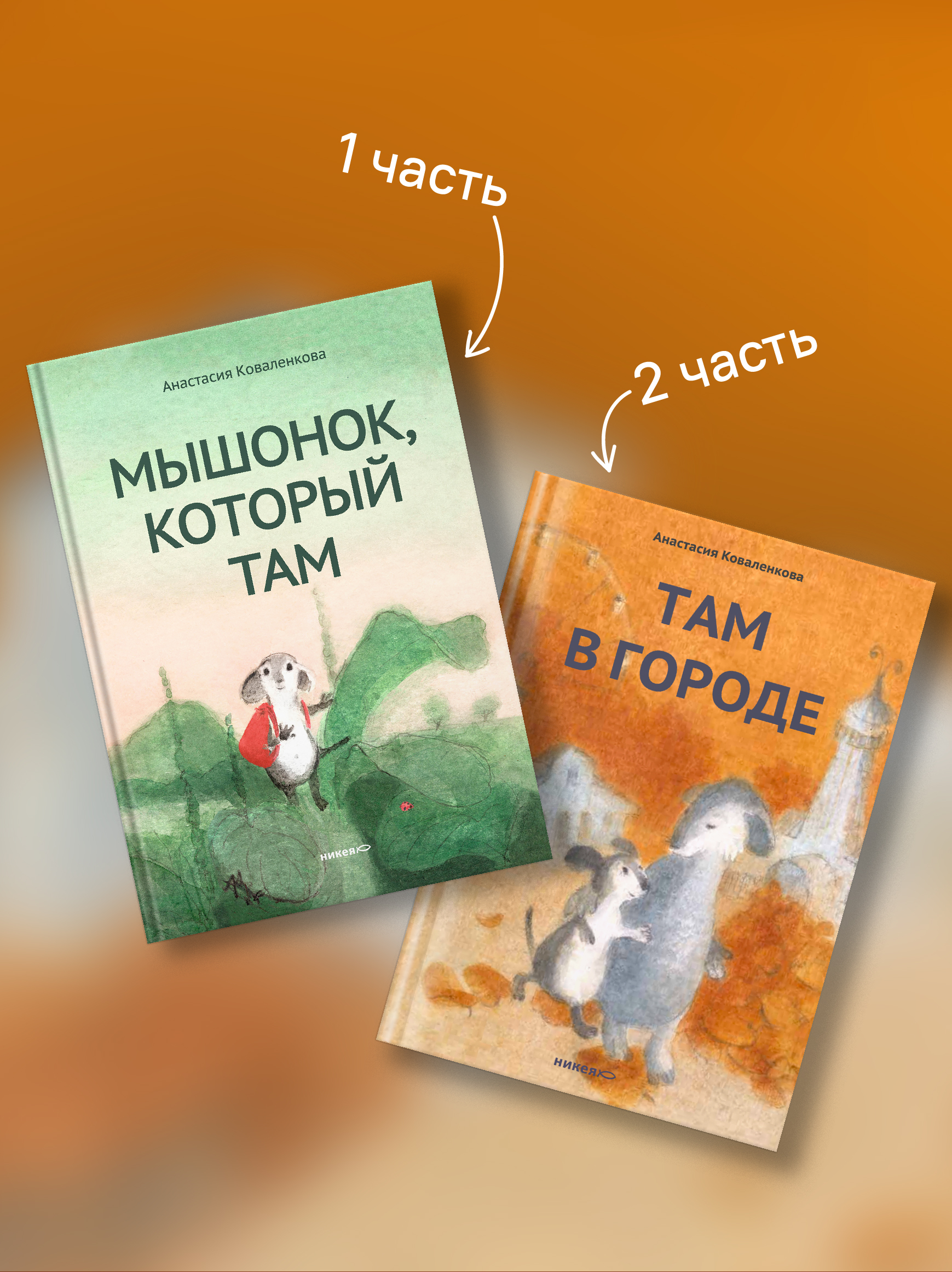 1 часть

Анастасия Коваленкова

МЫШОНОК, КОТОРЫЙ ТАМ

никея

2 часть

Анастасия Коваленкова

ТАМ В ГОРОДЕ

никея